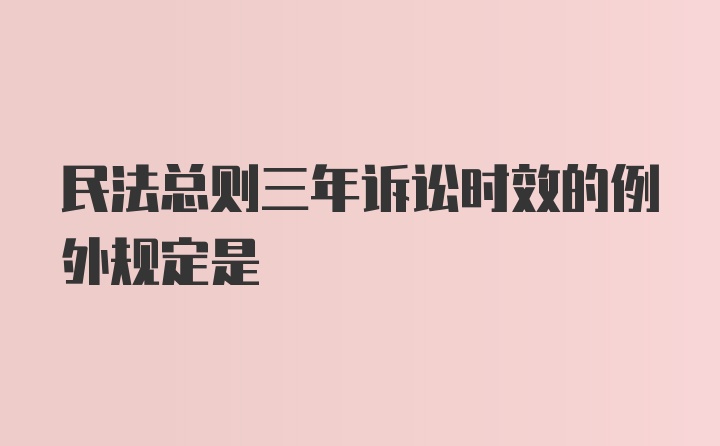 民法总则三年诉讼时效的例外规定是